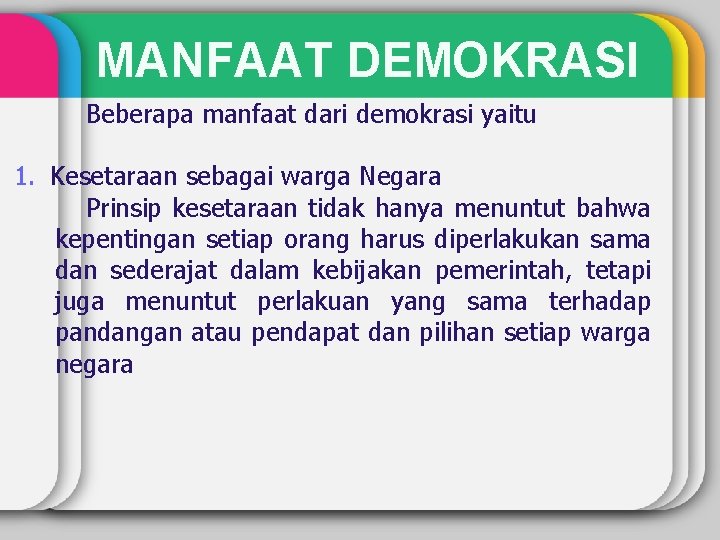 MANFAAT DEMOKRASI

Beberapa manfaat dari demokrasi yaitu

1. Kesetaraan sebagai warga Negara

Prinsip kesetaraan tidak hanya menuntut bahwa kepentingan setiap orang harus diperlakukan sama dan sederajat dalam kebijakan pemerintah, tetapi juga menuntut perlakuan yang sama terhadap pandangan atau pendapat dan pilihan setiap warga negara